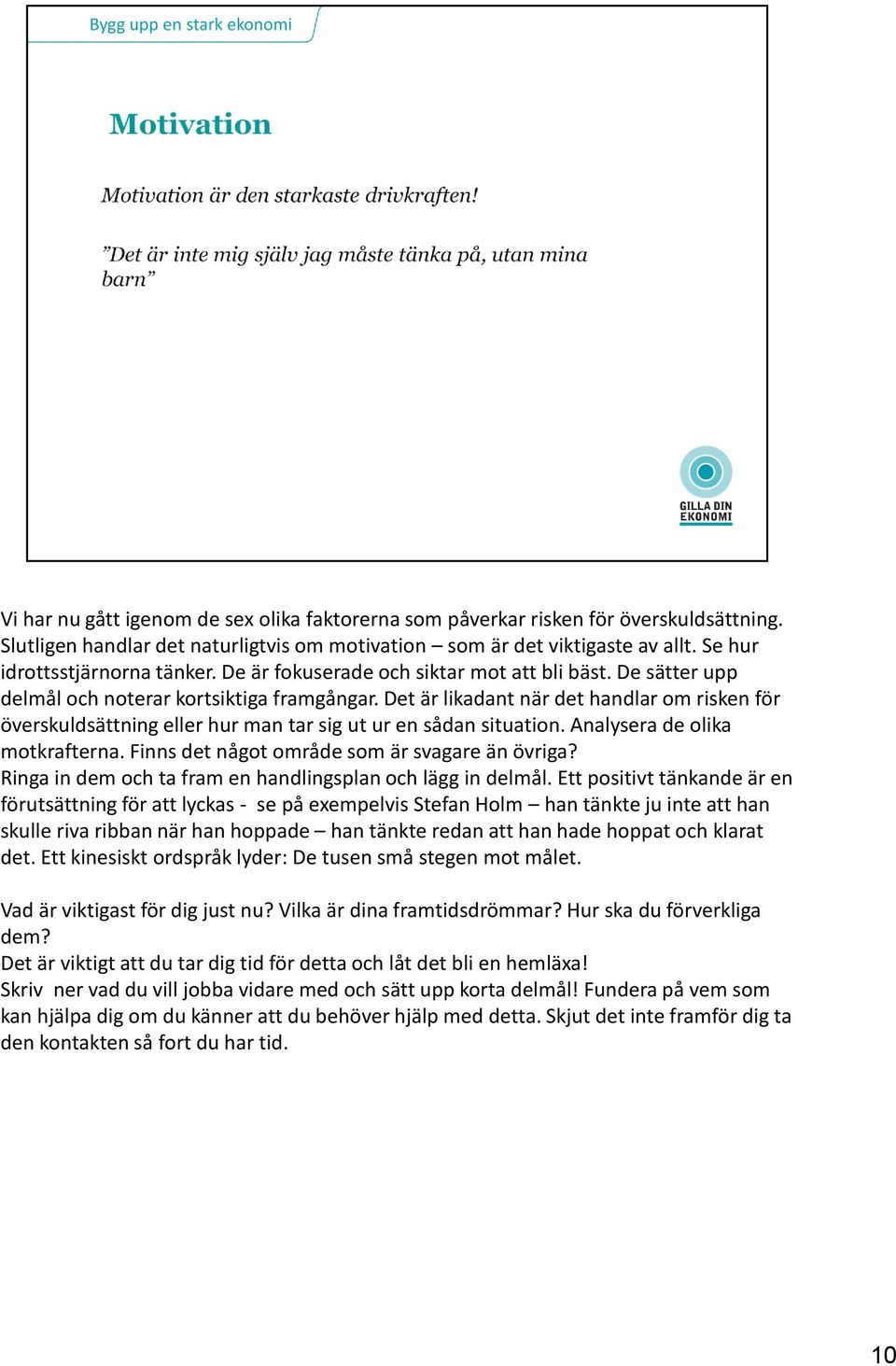 Bygg upp en stark ekonomi

Motivation

Motivation är den starkaste drivkraften!

”Det är inte mig själv jag måste tänka på, utan mina barn”

GILLA DIN EKONOMI

Vi har nu gått igenom de sex olika faktorerna som påverkar risken för överskuldsättning. Slutligen handlar det naturligtvis om motivation – som är det viktigaste av allt. Se hur idrottsstjärnorna tänker. De är fokuserade och siktar mot att bli bäst. De sätter upp delmål och noterar kortsiktiga framgångar. Det är likadant när det handlar om risken för överskuldsättning eller hur man tar sig ut ur en sådan situation. Analysera de olika motkrafterna. Finns det något område som är svagare än övriga?
Ringa in dem och ta fram en handlingsplan och lägg in delmål. Ett positivt tänkande är en förutsättning för att lyckas - se på exempelvis Stefan Holm – han tänkte ju inte att han skulle riva ribban när han hoppade – han tänkte redan att han hade hoppat och klarat det. Ett kinesiskt ordspråk lyder: De tusen små stegen mot målet.

Vad är viktigast för dig just nu? Vilka är dina framtidsdrömmar? Hur ska du förverkliga dem?
Det är viktigt att du tar dig tid för detta och låt det bli en hemläxa!
Skriv ner vad du vill jobba vidare med och sätt upp korta delmål! Fundera på vem som kan hjälpa dig om du känner att du behöver hjälp med detta. Skjut det inte framför dig ta den kontakten så fort du har tid.

10